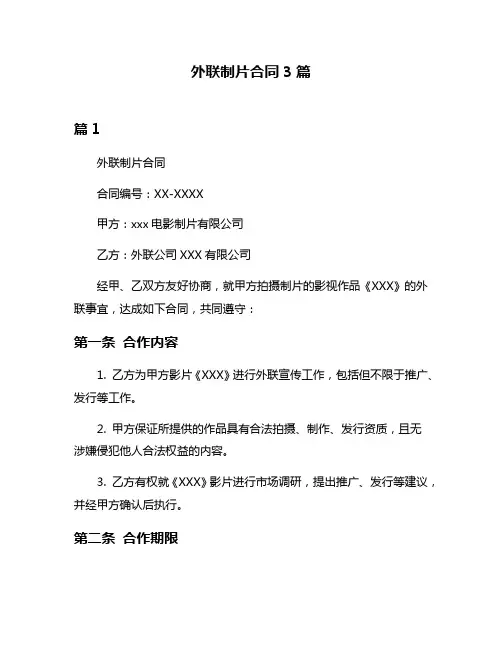 外联制片合同 3 篇

篇 1

外联制片合同

合同编号：XX-XXXX

甲方：xxx 电影制片有限公司

乙方：外联公司 XXX 有限公司

经甲、乙双方友好协商，就甲方拍摄制片的影视作品《XXX》的外联事宜，达成如下合同，共同遵守：

第一条 合作内容

1. 乙方为甲方影片《XXX》进行外联宣传工作，包括但不限于推广、发行等工作。

2. 甲方保证所提供的作品具有合法拍摄、制作、发行资质，且无涉嫌侵犯他人合法权益的内容。

3. 乙方有权就《XXX》影片进行市场调研，提出推广、发行等建议，并经甲方确认后执行。

第二条 合作期限